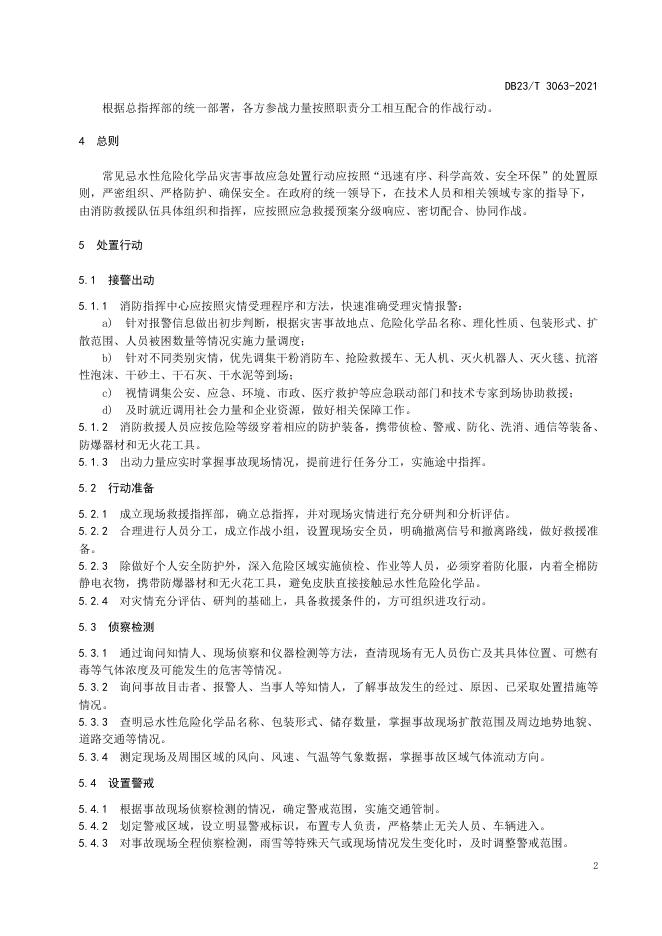 DB23/T 3063-2021

根据总指挥部的统一部署，各方参战力量按照职责分工相互配合的作战行动。

4 总则

常见忌水性危险化学品灾害事故应急处置行动应按照"迅速有序、科学高效、安全环保"的处置原则，严密组织、严格防护、确保安全。在政府的统一领导下，在技术人员和相关领域专家的指导下，由消防救援队伍具体组织和指挥，应按照应急救援预案分级响应、密切配合、协同作战。

5 处置行动

5.1 接警出动

5.1.1 消防指挥中心应按照灾情受理程序和方法，快速准确受理灾情报警：

a) 针对报警信息做出初步判断，根据灾害事故地点、危险化学品名称、理化性质、包装形式、扩散范围、人员被困数量等情况实施力量调度；

b) 针对不同类别灾情，优先调集干粉消防车、抢险救援车、无人机、灭火机器人、灭火毯、抗溶性泡沫、干砂土、干石灰、干水泥等到场；

c) 视情调集公安、应急、环境、市政、医疗救护等应急联动部门和技术专家到场协助救援；

d) 及时就近调用社会力量和企业资源，做好相关保障工作。

5.1.2 消防救援人员应按危险等级穿着相应的防护装备，携带侦检、警戒、防化、洗消、通信等装备、防爆器材和无火花工具。

5.1.3 出动力量应实时掌握事故现场情况，提前进行任务分工，实施途中指挥。

5.2 行动准备

5.2.1 成立现场救援指挥部，确立总指挥，并对现场灾情进行充分研判和分析评估。

5.2.2 合理进行人员分工，成立作战小组，设置现场安全员，明确撤离信号和撤离路线，做好救援准备。

5.2.3 除做好个人安全防护外，深入危险区域实施侦检、作业等人员，必须穿着防化服，内着全棉防静电衣物，携带防爆器材和无火花工具，避免皮肤直接接触忌水性危险化学品。

5.2.4 对灾情充分评估、研判的基础上，具备救援条件的，方可组织进攻行动。

5.3 侦察检测

5.3.1 通过询问知情人、现场侦察和仪器检测等方法，查清现场有无人员伤亡及其具体位置、可燃有毒等气体浓度及可能发生的危害等情况。

5.3.2 询问事故目击者、报警人、当事人等知情人，了解事故发生的经过、原因、已采取处置措施等情况。

5.3.3 查明忌水性危险化学品名称、包装形式、储存数量，掌握事故现场扩散范围及周边地势地貌、道路交通等情况。

5.3.4 测定现场及周围区域的风向、风速、气温等气象数据，掌握事故区域气体流动方向。

5.4 设置警戒

5.4.1 根据事故现场侦察检测的情况，确定警戒范围，实施交通管制。

5.4.2 划定警戒区域，设立明显警戒标识，布置专人负责，严格禁止无关人员、车辆进入。

5.4.3 对事故现场全程侦察检测，雨雪等特殊天气或现场情况发生变化时，及时调整警戒范围。

2